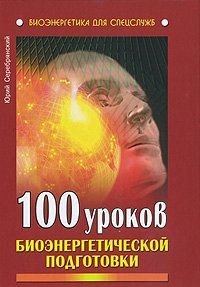 БИОЭНЕРГЕТИКА ДЛЯ СПЕЦСЛУЖБ

Юрий Серебрянский

100 уроков

БИОЭНЕРГЕТИЧЕСКОЙ ПОДГОТОВКИ